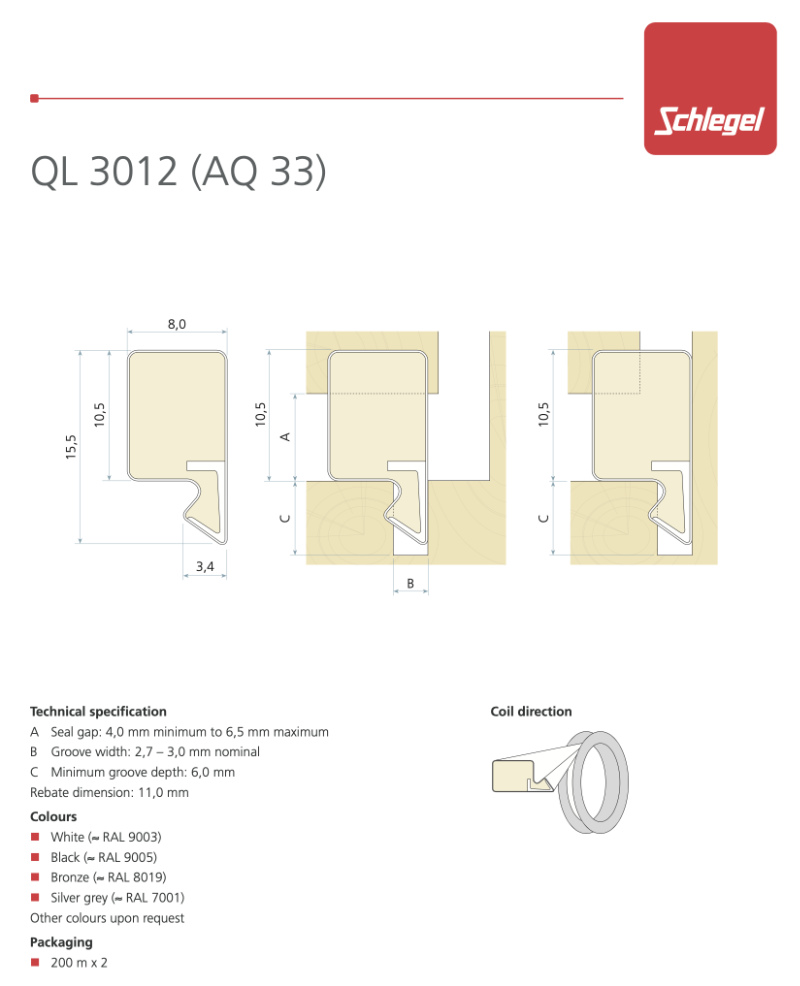 Schlegel

QL 3012 (AQ 33)

8,0
15,5
10,5
3,4
10,5
A
C
B
10,5
C

Technical specification
A Seal gap: 4,0 mm minimum to 6,5 mm maximum
B Groove width: 2,7 – 3,0 mm nominal
C Minimum groove depth: 6,0 mm
Rebate dimension: 11,0 mm

Colours
White (≈ RAL 9003)
Black (≈ RAL 9005)
Bronze (≈ RAL 8019)
Silver grey (≈ RAL 7001)
Other colours upon request

Packaging
200 m x 2

Coil direction